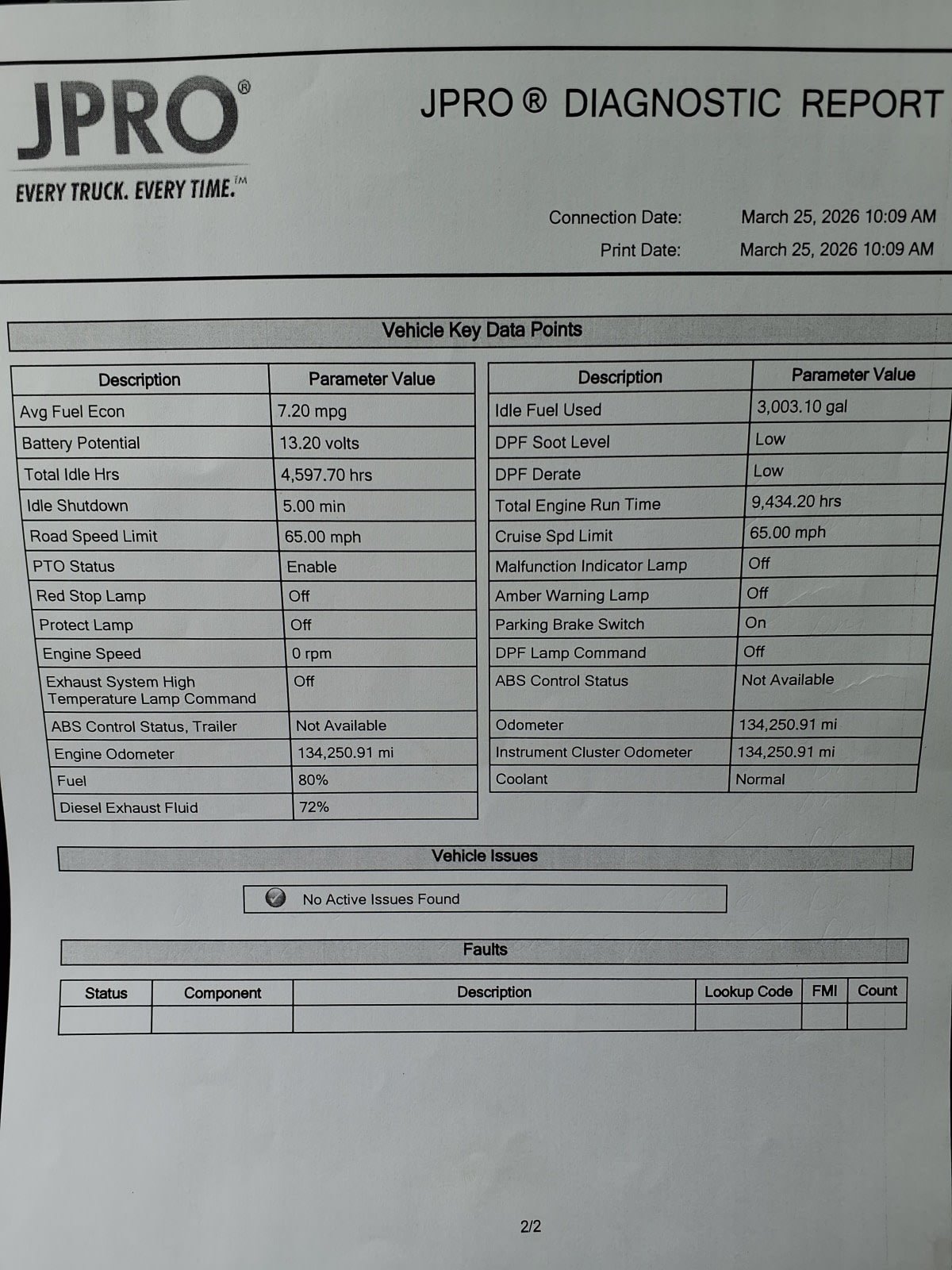 JPRO®
EVERY TRUCK. EVERY TIME.™

JPRO ® DIAGNOSTIC REPORT

Connection Date: March 25, 2026 10:09 AM
Print Date: March 25, 2026 10:09 AM

Vehicle Key Data Points

| Description | Parameter Value |
|---|---|
| Avg Fuel Econ | 7.20 mpg |
| Battery Potential | 13.20 volts |
| Total Idle Hrs | 4,597.70 hrs |
| Idle Shutdown | 5.00 min |
| Road Speed Limit | 65.00 mph |
| PTO Status | Enable |
| Red Stop Lamp | Off |
| Protect Lamp | Off |
| Engine Speed | 0 rpm |
| Exhaust System High Temperature Lamp Command | Off |
| ABS Control Status, Trailer | Not Available |
| Engine Odometer | 134,250.91 mi |
| Fuel | 80% |
| Diesel Exhaust Fluid | 72% |

| Description | Parameter Value |
|---|---|
| Idle Fuel Used | 3,003.10 gal |
| DPF Soot Level | Low |
| DPF Derate | Low |
| Total Engine Run Time | 9,434.20 hrs |
| Cruise Spd Limit | 65.00 mph |
| Malfunction Indicator Lamp | Off |
| Amber Warning Lamp | Off |
| Parking Brake Switch | On |
| DPF Lamp Command | Off |
| ABS Control Status | Not Available |
| Odometer | 134,250.91 mi |
| Instrument Cluster Odometer | 134,250.91 mi |
| Coolant | Normal |

Vehicle Issues

No Active Issues Found

Faults

| Status | Component | Description | Lookup Code | FMI | Count |
|---|---|---|---|---|---|
| | | | | | |

2/2